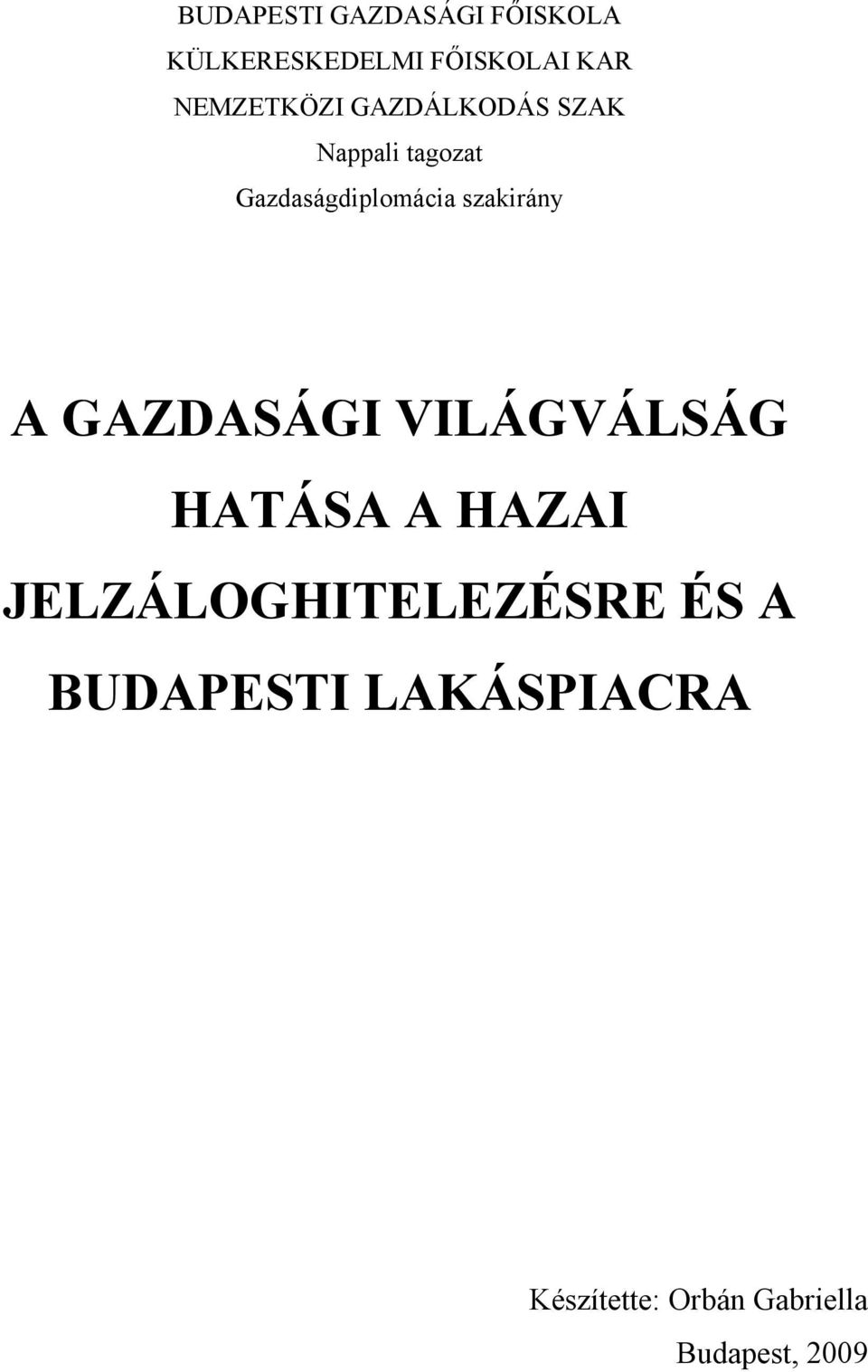 BUDAPESTI GAZDASÁGI FŐISKOLA
KÜLKERESKEDELMI FŐISKOLAI KAR
NEMZETKÖZI GAZDÁLKODÁS SZAK
Nappali tagozat
Gazdaságdiplomácia szakirány

A GAZDASÁGI VILÁGVÁLSÁG HATÁSA A HAZAI JELZÁLOGHITELEZÉSRE ÉS A BUDAPESTI LAKÁSPIACRA

Készítette: Orbán Gabriella
Budapest, 2009